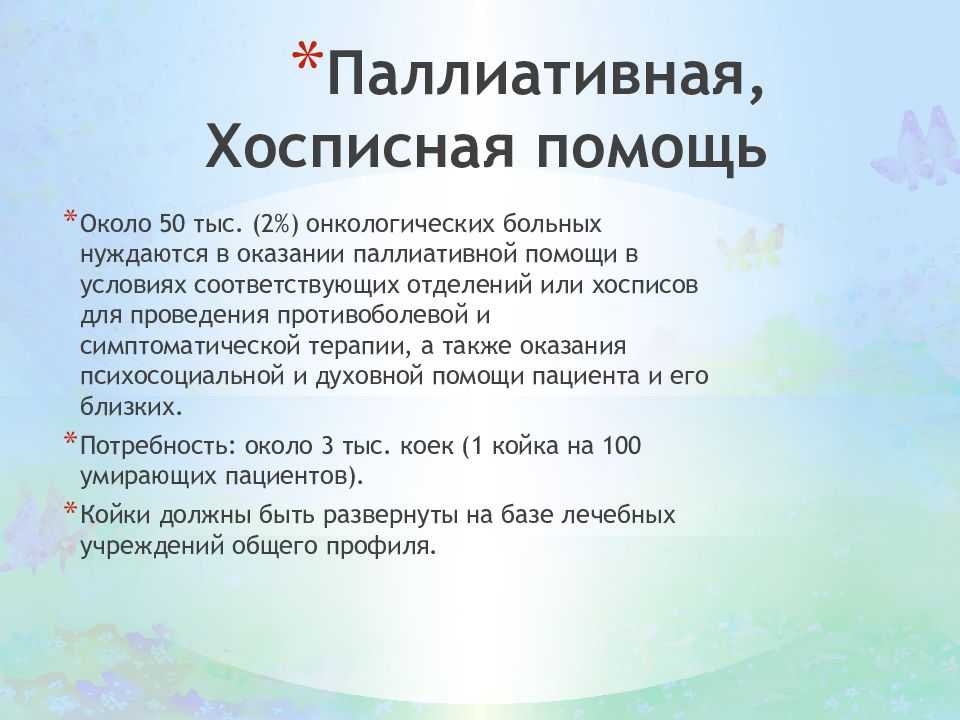 *Паллиативная, Хосписная помощь

*Около 50 тыс. (2%) онкологических больных нуждаются в оказании паллиативной помощи в условиях соответствующих отделений или хосписов для проведения противоболевой и симптоматической терапии, а также оказания психосоциальной и духовной помощи пациента и его близких.

*Потребность: около 3 тыс. коек (1 койка на 100 умирающих пациентов).

*Койки должны быть развернуты на базе лечебных учреждений общего профиля.